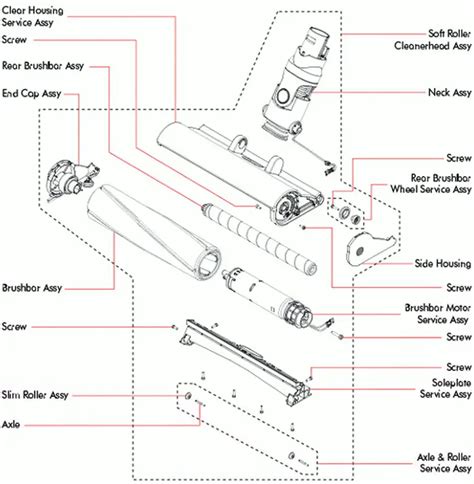 Clear Housing Service Assy
Screw
Rear Brushbar Assy
End Cap Assy
Brushbar Assy
Screw
Slim Roller Assy
Axle

Soft Roller Cleanerhead Assy
Neck Assy
Screw
Rear Brushbar Wheel Service Assy
Side Housing
Screw
Brushbar Motor Service Assy
Screw
Screw
Soleplate Service Assy
Axle & Roller Service Assy